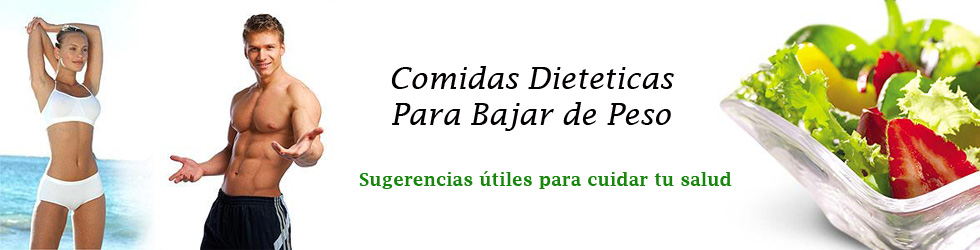 Comidas Dieteticas
Para Bajar de Peso

Sugerencias útiles para cuidar tu salud